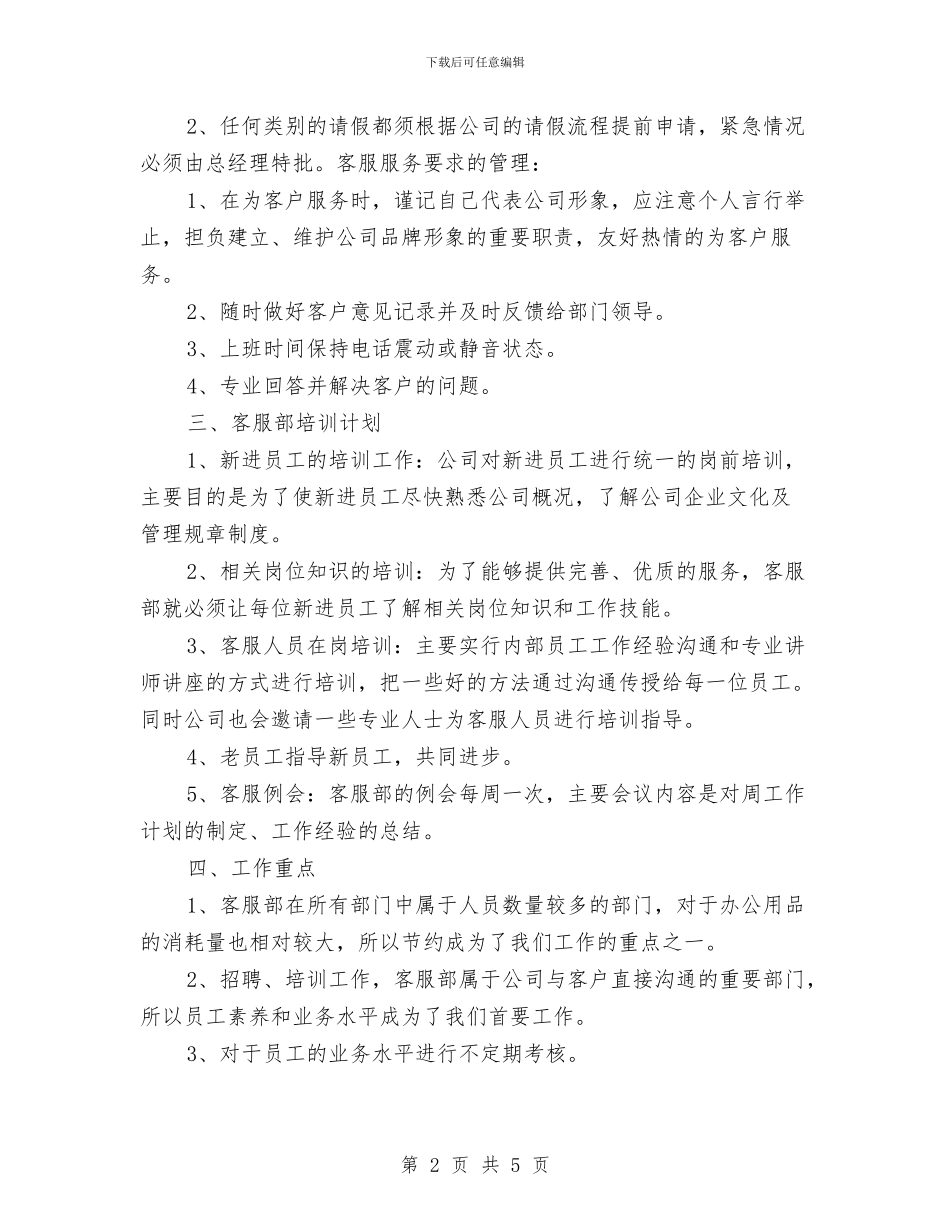 下载后可任意编辑

2、任何类别的请假都须根据公司的请假流程提前申请，紧急情况必须由总经理特批。客服服务要求的管理：

1、在为客户服务时，谨记自己代表公司形象，应注意个人言行举止，担负建立、维护公司品牌形象的重要职责，友好热情的为客户服务。

2、随时做好客户意见记录并及时反馈给部门领导。

3、上班时间保持电话震动或静音状态。

4、专业回答并解决客户的问题。

三、客服部培训计划

1、新进员工的培训工作：公司对新进员工进行统一的岗前培训，主要目的是为了使新进员工尽快熟悉公司概况，了解公司企业文化及管理规章制度。

2、相关岗位知识的培训：为了能够提供完善、优质的服务，客服部就必须让每位新进员工了解相关岗位知识和工作技能。

3、客服人员在岗培训：主要实行内部员工工作经验沟通和专业讲师讲座的方式进行培训，把一些好的方法通过沟通传授给每一位员工。同时公司也会邀请一些专业人士为客服人员进行培训指导。

4、老员工指导新员工，共同进步。

5、客服例会：客服部的例会每周一次，主要会议内容是对周工作计划的制定、工作经验的总结。

四、工作重点

1、客服部在所有部门中属于人员数量较多的部门，对于办公用品的消耗量也相对较大，所以节约成为了我们工作的重点之一。

2、招聘、培训工作，客服部属于公司与客户直接沟通的重要部门，所以员工素养和业务水平成为了我们首要工作。

3、对于员工的业务水平进行不定期考核。

第 2 页 共 5 页